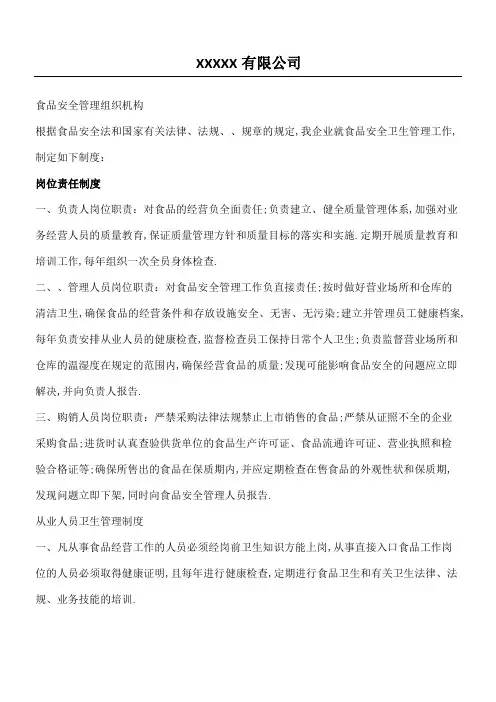 XXXXX 有限公司

食品安全管理组织机构

根据食品安全法和国家有关法律、法规、、规章的规定,我企业就食品安全卫生管理工作,制定如下制度:

岗位责任制度

一、负责人岗位职责:对食品的经营负全面责任;负责建立、健全质量管理体系,加强对业务经营人员的质量教育,保证质量管理方针和质量目标的落实和实施.定期开展质量教育和培训工作,每年组织一次全员身体检查.

二、、管理人员岗位职责:对食品安全管理工作负直接责任;按时做好营业场所和仓库的清洁卫生,确保食品的经营条件和存放设施安全、无害、无污染;建立并管理员工健康档案,每年负责安排从业人员的健康检查,监督检查员工保持日常个人卫生;负责监督营业场所和仓库的温湿度在规定的范围内,确保经营食品的质量;发现可能影响食品安全的问题应立即解决,并向负责人报告.

三、购销人员岗位职责:严禁采购法律法规禁止上市销售的食品;严禁从证照不全的企业采购食品;进货时认真查验供货单位的食品生产许可证、食品流通许可证、营业执照和检验合格证等;确保所售出的食品在保质期内,并应定期检查在售食品的外观性状和保质期,发现问题立即下架,同时向食品安全管理人员报告.

从业人员卫生管理制度

一、凡从事食品经营工作的人员必须经岗前卫生知识方能上岗,从事直接入口食品工作岗位的人员必须取得健康证明,且每年进行健康检查,定期进行食品卫生和有关卫生法律、法规、业务技能的培训.